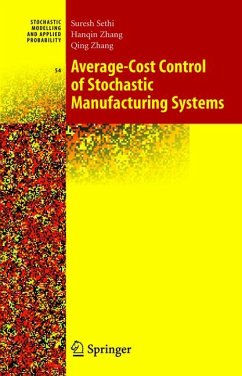 STOCHASTIC MODELLING AND APPLIED PROBABILITY

54

Suresh Sethi
Hanqin Zhang
Qing Zhang

Average-Cost Control of Stochastic Manufacturing Systems

Springer